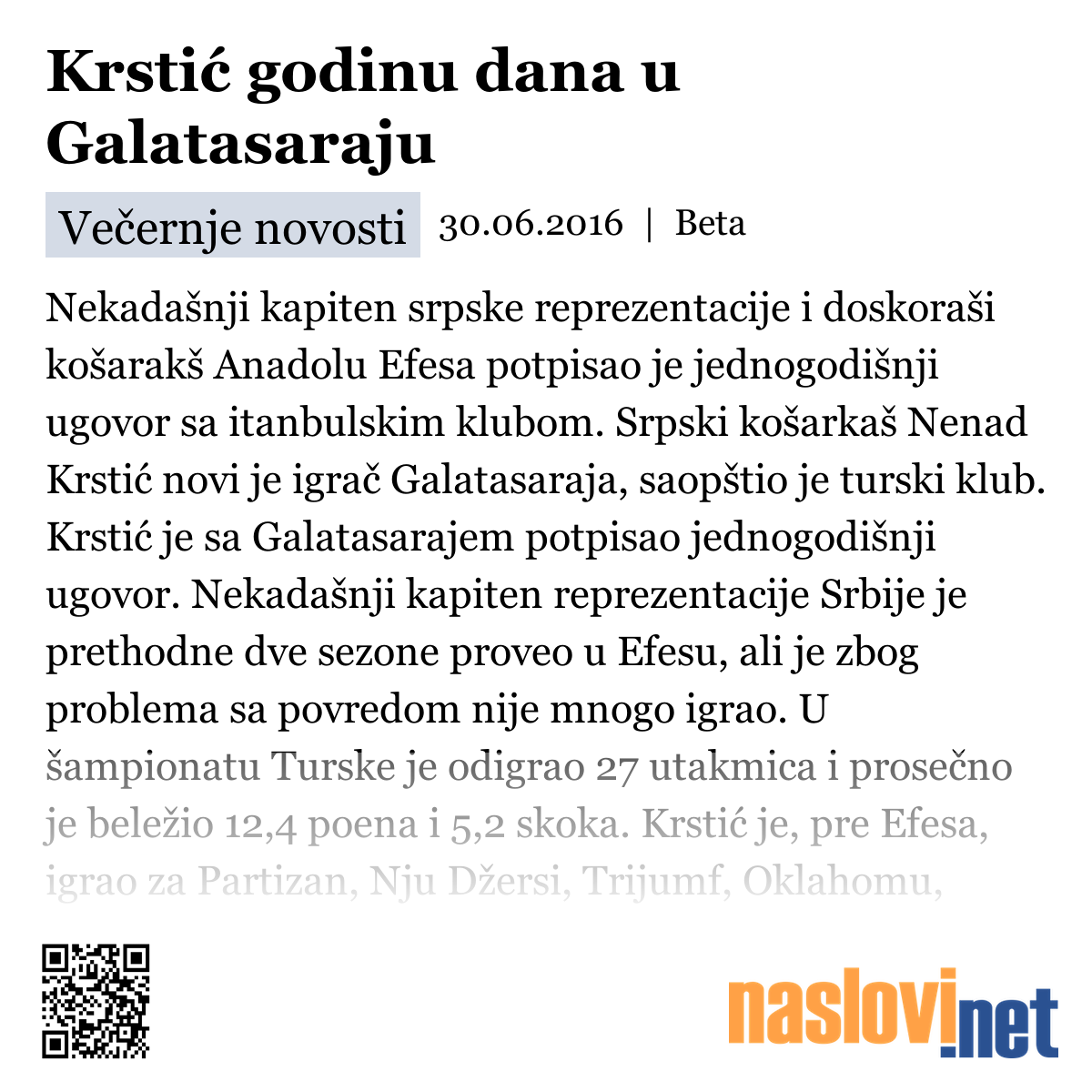 Krstić godinu dana u Galatasaraju

Večernje novosti 30.06.2016 | Beta

Nekadašnji kapiten srpske reprezentacije i doskoraši košarakš Anadolu Efesa potpisao je jednogodišnji ugovor sa itanbulskim klubom. Srpski košarkaš Nenad Krstić novi je igrač Galatasaraja, saopštio je turski klub. Krstić je sa Galatasarajem potpisao jednogodišnji ugovor. Nekadašnji kapiten reprezentacije Srbije je prethodne dve sezone proveo u Efesu, ali je zbog problema sa povredom nije mnogo igrao. U šampionatu Turske je odigrao 27 utakmica i prosečno je beležio 12,4 poena i 5,2 skoka. Krstić je, pre Efesa, igrao za Partizan, Nju Džersi, Trijumf, Oklahomu,

naslovi.net